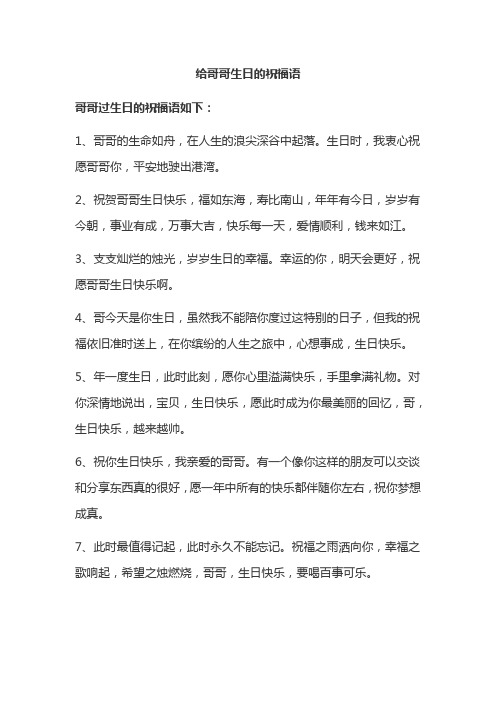 给哥哥生日的祝福语

哥哥过生日的祝福语如下：

1、哥哥的生命如舟，在人生的浪尖深谷中起落。生日时，我衷心祝愿哥哥你，平安地驶出港湾。

2、祝贺哥哥生日快乐，福如东海，寿比南山，年年有今日，岁岁有今朝，事业有成，万事大吉，快乐每一天，爱情顺利，钱来如江。

3、支支灿烂的烛光，岁岁生日的幸福。幸运的你，明天会更好，祝愿哥哥生日快乐啊。

4、哥今天是你生日，虽然我不能陪你度过这特别的日子，但我的祝福依旧准时送上，在你缤纷的人生之旅中，心想事成，生日快乐。

5、年一度生日，此时此刻，愿你心里溢满快乐，手里拿满礼物。对你深情地说出，宝贝，生日快乐，愿此时成为你最美丽的回忆，哥，生日快乐，越来越帅。

6、祝你生日快乐，我亲爱的哥哥。有一个像你这样的朋友可以交谈和分享东西真的很好，愿一年中所有的快乐都伴随你左右，祝你梦想成真。

7、此时最值得记起，此时永久不能忘记。祝福之雨洒向你，幸福之歌响起，希望之烛燃烧，哥哥，生日快乐，要喝百事可乐。